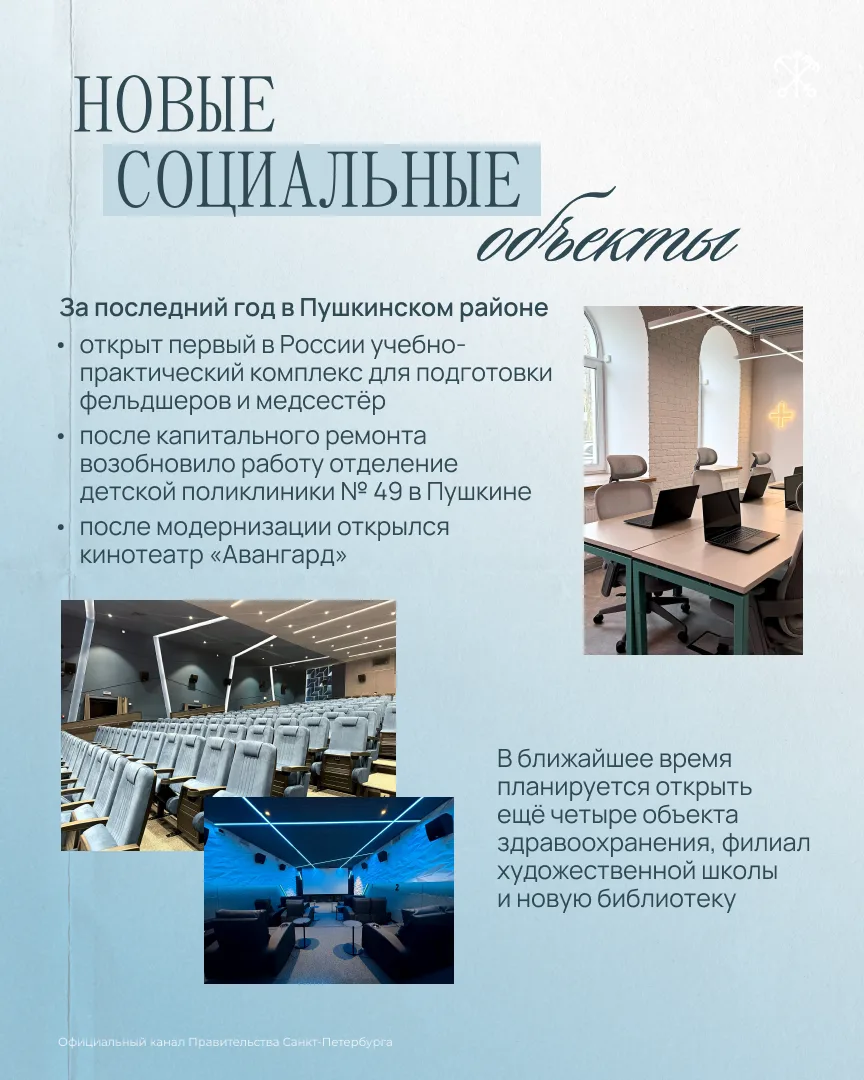 НОВЫЕ
СОЦИАЛЬНЫЕ
объекты

За последний год в Пушкинском районе

• открыт первый в России учебно-практический комплекс для подготовки фельдшеров и медсестёр
• после капитального ремонта возобновило работу отделение детской поликлиники № 49 в Пушкине
• после модернизации открылся кинотеатр «Авангард»

В ближайшее время планируется открыть ещё четыре объекта здравоохранения, филиал художественной школы и новую библиотеку

Официальный канал Правительства Санкт-Петербурга